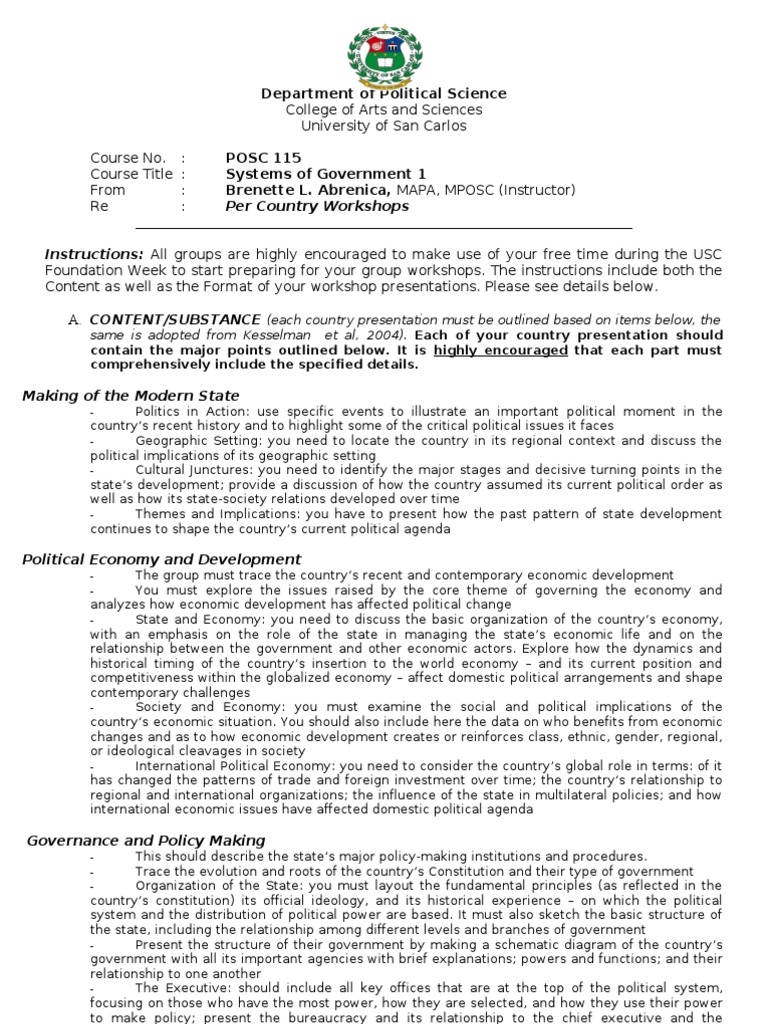 Department of Political Science
College of Arts and Sciences
University of San Carlos

Course No. : POSC 115
Course Title : Systems of Government 1
From : Brenette L. Abrenica, MAPA, MPOSC (Instructor)
Re : Per Country Workshops

Instructions: All groups are highly encouraged to make use of your free time during the USC Foundation Week to start preparing for your group workshops. The instructions include both the Content as well as the Format of your workshop presentations. Please see details below.

A. CONTENT/SUBSTANCE (each country presentation must be outlined based on items below, the same is adopted from Kesselman et al, 2004). Each of your country presentation should contain the major points outlined below. It is highly encouraged that each part must comprehensively include the specified details.

Making of the Modern State
- Politics in Action: use specific events to illustrate an important political moment in the country's recent history and to highlight some of the critical political issues it faces
- Geographic Setting: you need to locate the country in its regional context and discuss the political implications of its geographic setting
- Cultural Junctures: you need to identify the major stages and decisive turning points in the state's development; provide a discussion of how the country assumed its current political order as well as how its state-society relations developed over time
- Themes and Implications: you have to present how the past pattern of state development continues to shape the country's current political agenda

Political Economy and Development
- The group must trace the country's recent and contemporary economic development
- You must explore the issues raised by the core theme of governing the economy and analyzes how economic development has affected political change
- State and Economy: you need to discuss the basic organization of the country's economy, with an emphasis on the role of the state in managing the state's economic life and on the relationship between the government and other economic actors. Explore how the dynamics and historical timing of the country's insertion to the world economy – and its current position and competitiveness within the globalized economy – affect domestic political arrangements and shape contemporary challenges
- Society and Economy: you must examine the social and political implications of the country's economic situation. You should also include here the data on who benefits from economic changes and as to how economic development creates or reinforces class, ethnic, gender, regional, or ideological cleavages in society
- International Political Economy: you need to consider the country's global role in terms: of it has changed the patterns of trade and foreign investment over time; the country's relationship to regional and international organizations; the influence of the state in multilateral policies; and how international economic issues have affected domestic political agenda

Governance and Policy Making
- This should describe the state's major policy-making institutions and procedures.
- Trace the evolution and roots of the country's Constitution and their type of government
- Organization of the State: you must layout the fundamental principles (as reflected in the country's constitution) its official ideology, and its historical experience – on which the political system and the distribution of political power are based. It must also sketch the basic structure of the state, including the relationship among different levels and branches of government
- Present the structure of their government by making a schematic diagram of the country's government with all its important agencies with brief explanations; powers and functions; and their relationship to one another
- The Executive: should include all key offices that are at the top of the political system, focusing on those who have the most power, how they are selected, and how they use their power to make policy; present the bureaucracy and its relationship to the chief executive and the